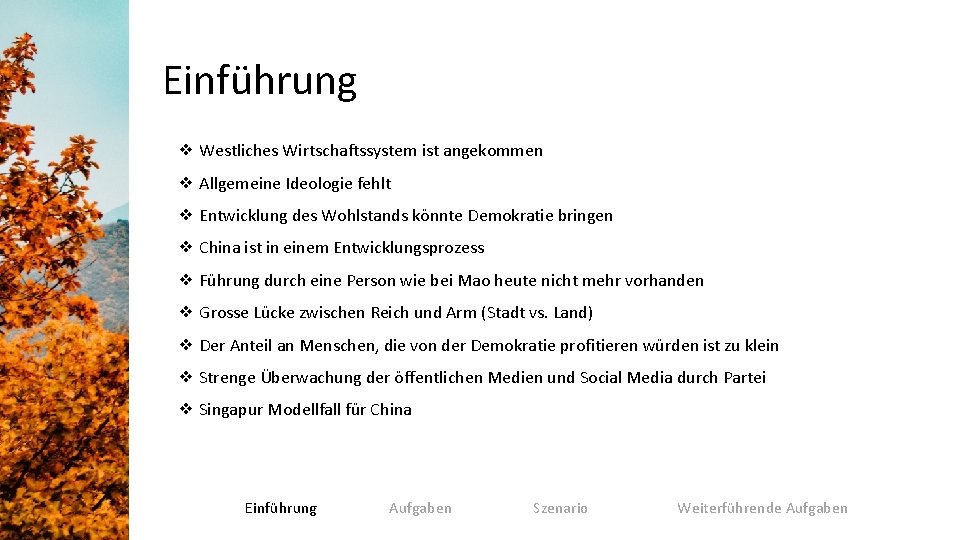 Einführung

❖ Westliches Wirtschaftssystem ist angekommen
❖ Allgemeine Ideologie fehlt
❖ Entwicklung des Wohlstands könnte Demokratie bringen
❖ China ist in einem Entwicklungsprozess
❖ Führung durch eine Person wie bei Mao heute nicht mehr vorhanden
❖ Grosse Lücke zwischen Reich und Arm (Stadt vs. Land)
❖ Der Anteil an Menschen, die von der Demokratie profitieren würden ist zu klein
❖ Strenge Überwachung der öffentlichen Medien und Social Media durch Partei
❖ Singapur Modellfall für China

Einführung Aufgaben Szenario Weiterführende Aufgaben